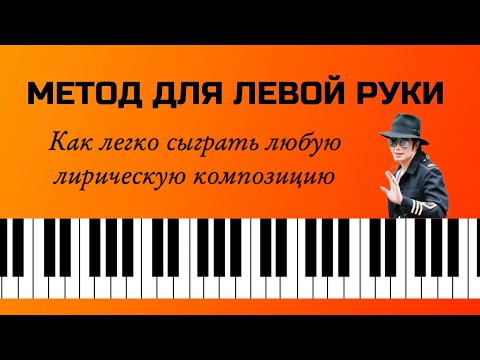 МЕТОД ДЛЯ ЛЕВОЙ РУКИ

Как легко сыграть любую лирическую композицию